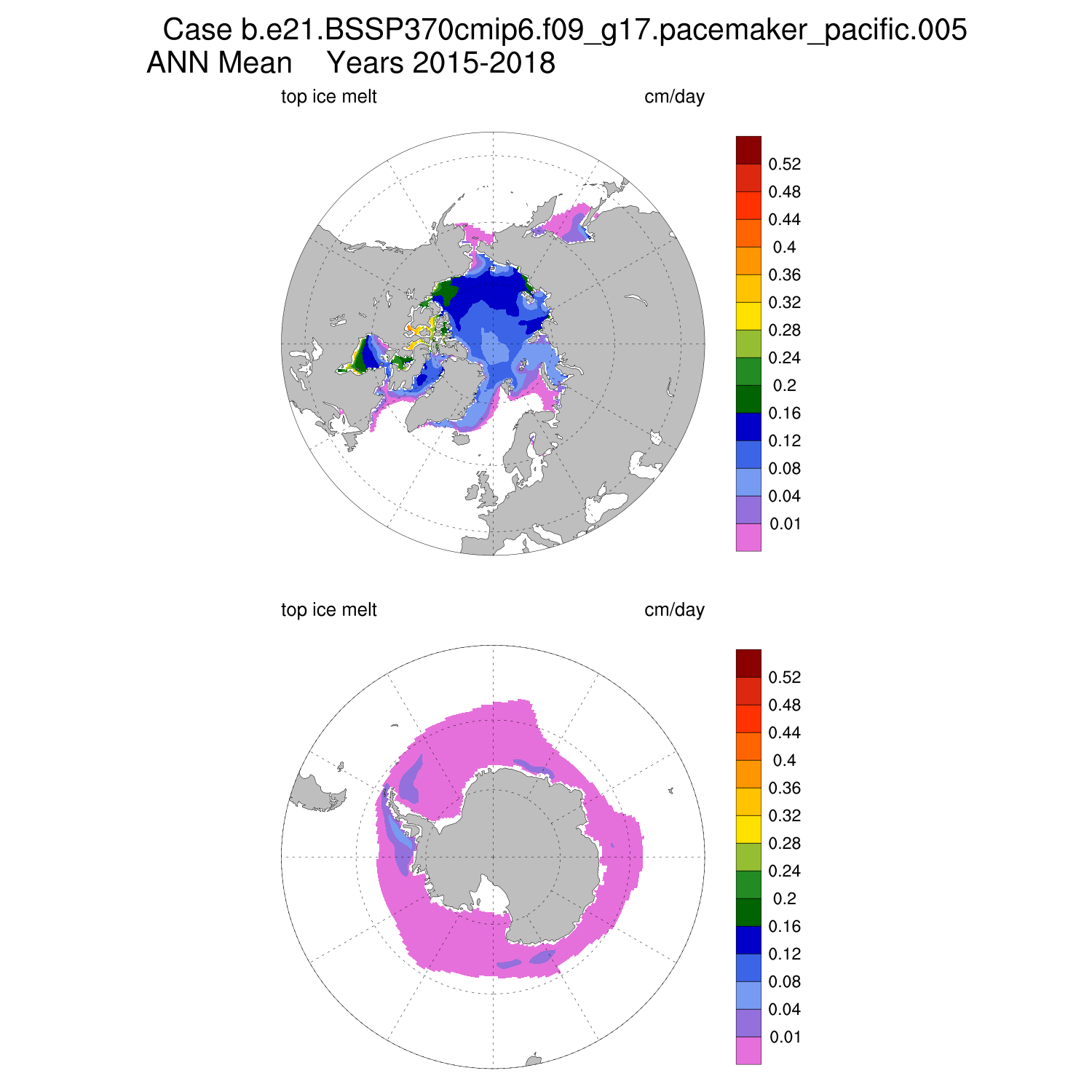 Case b.e21.BSSP370cmip6.f09_g17.pacemaker_pacific.005
ANN Mean Years 2015-2018

top ice melt cm/day

0.52
0.48
0.44
0.4
0.36
0.32
0.28
0.24
0.2
0.16
0.12
0.08
0.04
0.01

top ice melt cm/day

0.52
0.48
0.44
0.4
0.36
0.32
0.28
0.24
0.2
0.16
0.12
0.08
0.04
0.01